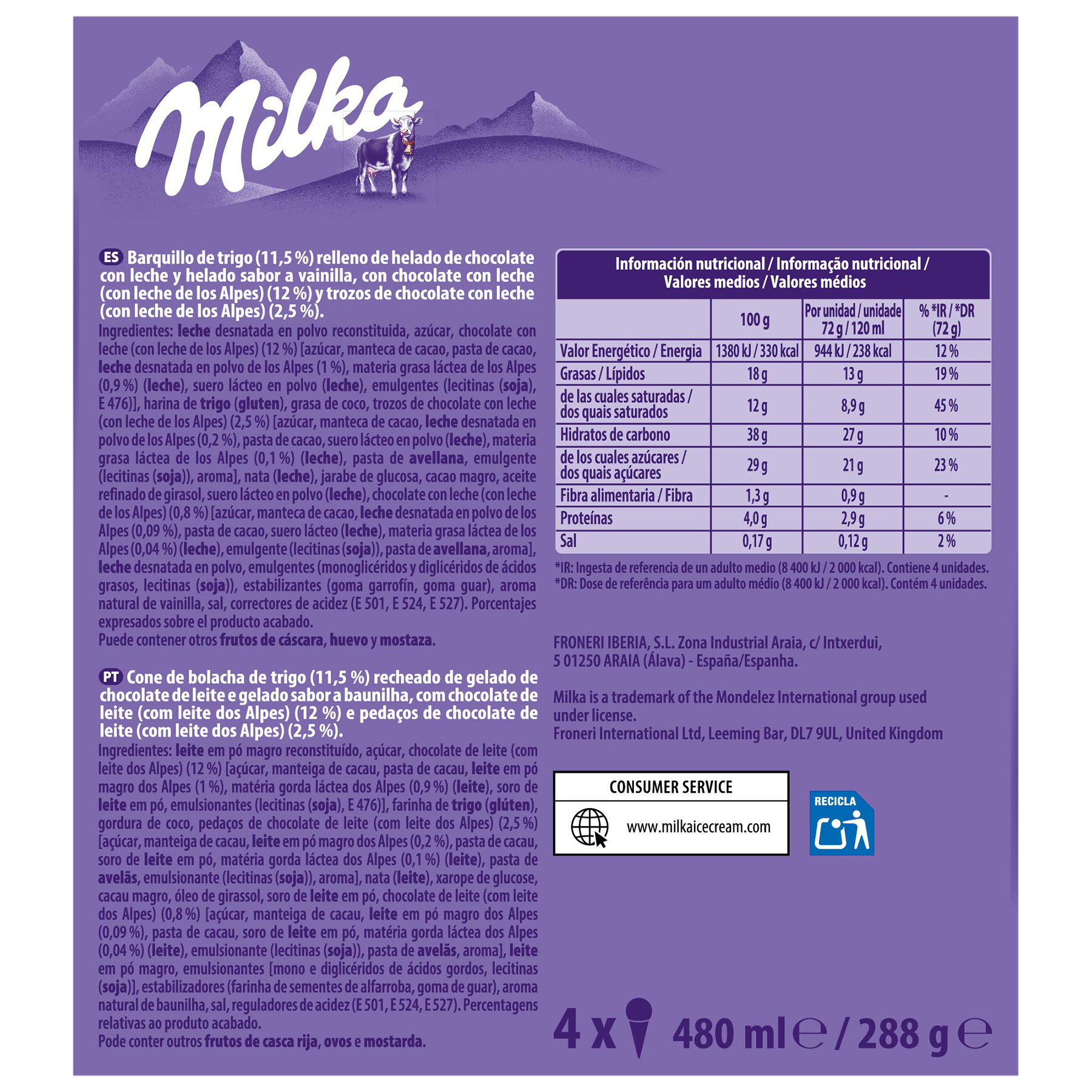 Milka

ES Barquillo de trigo (11,5 %) relleno de helado de chocolate con leche y helado sabor a vainilla, con chocolate con leche (con leche de los Alpes) (12 %) y trozos de chocolate con leche (con leche de los Alpes) (2,5 %).
Ingredientes: leche desnatada en polvo reconstituida, azúcar, chocolate con leche (con leche de los Alpes) (12 %) [azúcar, manteca de cacao, pasta de cacao, leche desnatada en polvo de los Alpes (1 %), materia grasa láctea de los Alpes (0,9 %) (leche), suero lácteo en polvo (leche), emulgentes (lecitinas (soja), E 476)], harina de trigo (gluten), grasa de coco, trozos de chocolate con leche (con leche de los Alpes) (2,5 %) [azúcar, manteca de cacao, leche desnatada en polvo de los Alpes (0,2 %), pasta de cacao, suero lácteo en polvo (leche), materia grasa láctea de los Alpes (0,1 %) (leche), pasta de avellana, emulgente (lecitinas (soja)), aroma], nata (leche), jarabe de glucosa, cacao magro, aceite refinado de girasol, suero lácteo en polvo (leche), chocolate con leche (con leche de los Alpes) (0,8 %) [azúcar, manteca de cacao, leche desnatada en polvo de los Alpes (0,09 %), pasta de cacao, suero lácteo (leche), materia grasa láctea de los Alpes (0,04 %) (leche), emulgente (lecitinas (soja)), pasta de avellana, aroma], leche desnatada en polvo, emulgentes (monoglicéridos y diglicéridos de ácidos grasos, lecitinas (soja)), estabilizantes (goma garrofín, goma guar), aroma natural de vainilla, sal, correctores de acidez (E 501, E 524, E 527). Porcentajes expresados sobre el producto acabado.
Puede contener otros frutos de cáscara, huevo y mostaza.

PT Cone de bolacha de trigo (11,5 %) recheado de gelado de chocolate de leite e gelado sabor a baunilha, com chocolate de leite (com leite dos Alpes) (12 %) e pedaços de chocolate de leite (com leite dos Alpes) (2,5 %).
Ingredientes: leite em pó magro reconstituído, açúcar, chocolate de leite (com leite dos Alpes) (12 %) [açúcar, manteiga de cacau, pasta de cacau, leite em pó magro dos Alpes (1 %), matéria gorda láctea dos Alpes (0,9 %) (leite), soro de leite em pó, emulsionantes (lecitinas (soja), E 476)], farinha de trigo (glúten), gordura de coco, pedaços de chocolate de leite (com leite dos Alpes) (2,5 %) [açúcar, manteiga de cacau, leite em pó magro dos Alpes (0,2 %), pasta de cacau, soro de leite em pó, matéria gorda láctea dos Alpes (0,1 %) (leite), pasta de avelãs, emulsionante (lecitinas (soja)), aroma], nata (leite), xarope de glucose, cacau magro, óleo de girassol, soro de leite em pó, chocolate de leite (com leite dos Alpes) (0,8 %) [açúcar, manteiga de cacau, leite em pó magro dos Alpes (0,09 %), pasta de cacau, soro de leite em pó, matéria gorda láctea dos Alpes (0,04 %) (leite), emulsionante (lecitinas (soja)), pasta de avelãs, aroma], leite em pó magro, emulsionantes [mono e diglicéridos de ácidos gordos, lecitinas (soja)], estabilizadores (farinha de sementes de alfarroba, goma de guar), aroma natural de baunilha, sal, reguladores de acidez (E 501, E 524, E 527). Percentagens relativas ao produto acabado.
Pode conter outros frutos de casca rija, ovos e mostarda.

Información nutricional / Informação nutricional / Valores medios / Valores médios

| | 100 g | Por unidad / unidade 72 g / 120 ml | % *IR / *DR (72 g) |
|---|---|---|---|
| Valor Energético / Energia | 1380 kJ / 330 kcal | 944 kJ / 238 kcal | 12 % |
| Grasas / Lípidos | 18 g | 13 g | 19 % |
| de las cuales saturadas / dos quais saturados | 12 g | 8,9 g | 45 % |
| Hidratos de carbono | 38 g | 27 g | 10 % |
| de los cuales azúcares / dos quais açúcares | 29 g | 21 g | 23 % |
| Fibra alimentaria / Fibra | 1,3 g | 0,9 g | - |
| Proteínas | 4,0 g | 2,9 g | 6 % |
| Sal | 0,17 g | 0,12 g | 2 % |

*IR: Ingesta de referencia de un adulto medio (8 400 kJ / 2 000 kcal). Contiene 4 unidades.
*DR: Dose de referência para um adulto médio (8 400 kJ / 2 000 kcal). Contém 4 unidades.

FRONERI IBERIA, S.L. Zona Industrial Araia, c/ Intxerdui, 5 01250 ARAIA (Álava) - España/Espanha.

Milka is a trademark of the Mondelez International group used under license.
Froneri International Ltd, Leeming Bar, DL7 9UL, United Kingdom

CONSUMER SERVICE
www.milkaicecream.com

RECICLA

4 x 480 ml ℮ / 288 g ℮